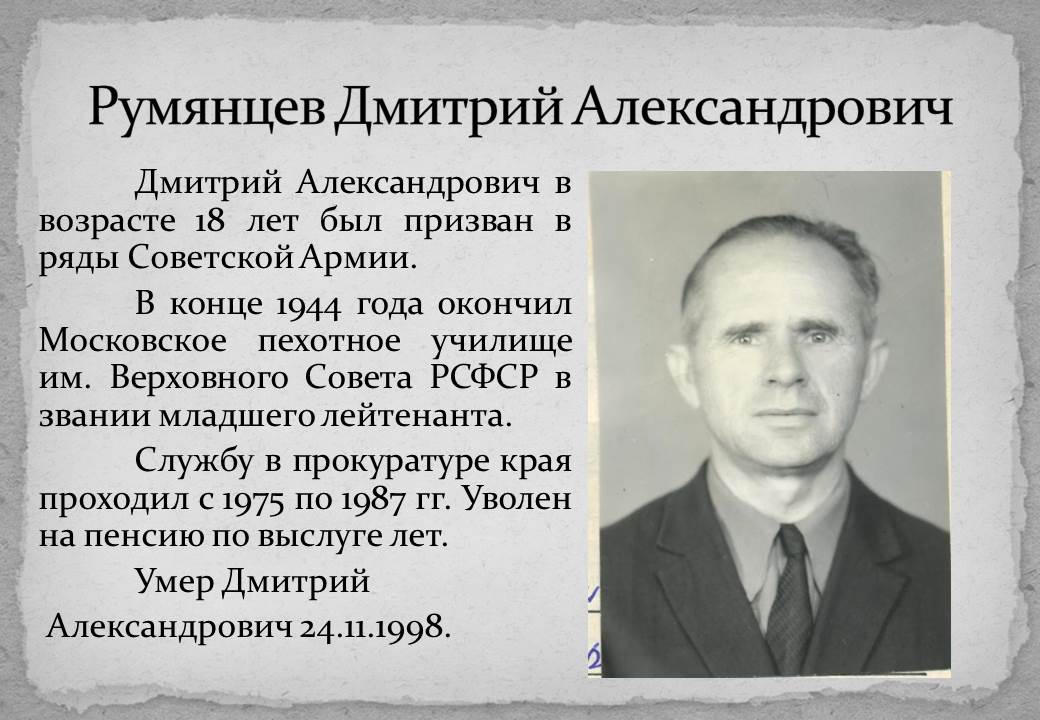 Румянцев Дмитрий Александрович

Дмитрий Александрович в возрасте 18 лет был призван в ряды Советской Армии.

В конце 1944 года окончил Московское пехотное училище им. Верховного Совета РСФСР в звании младшего лейтенанта.

Службу в прокуратуре края проходил с 1975 по 1987 гг. Уволен на пенсию по выслуге лет.

Умер Дмитрий Александрович 24.11.1998.